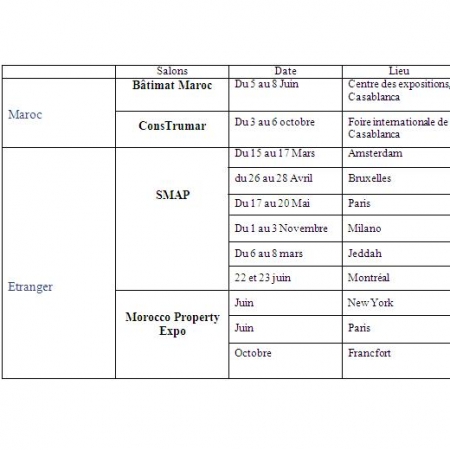 | | Salons | Date | Lieu |
|---|---|---|---|
| Maroc | **Bâtimat Maroc** | Du 5 au 8 Juin | Centre des expositions, Casablanca |
| | **ConsTrumar** | Du 3 au 6 octobre | Foire internationale de Casablanca |
| Etranger | **SMAP** | Du 15 au 17 Mars | Amsterdam |
| | | du 26 au 28 Avril | Bruxelles |
| | | Du 17 au 20 Mai | Paris |
| | | Du 1 au 3 Novembre | Milano |
| | | Du 6 au 8 mars | Jeddah |
| | | 22 et 23 juin | Montréal |
| | **Morocco Property Expo** | Juin | New York |
| | | Juin | Paris |
| | | Octobre | Francfort |